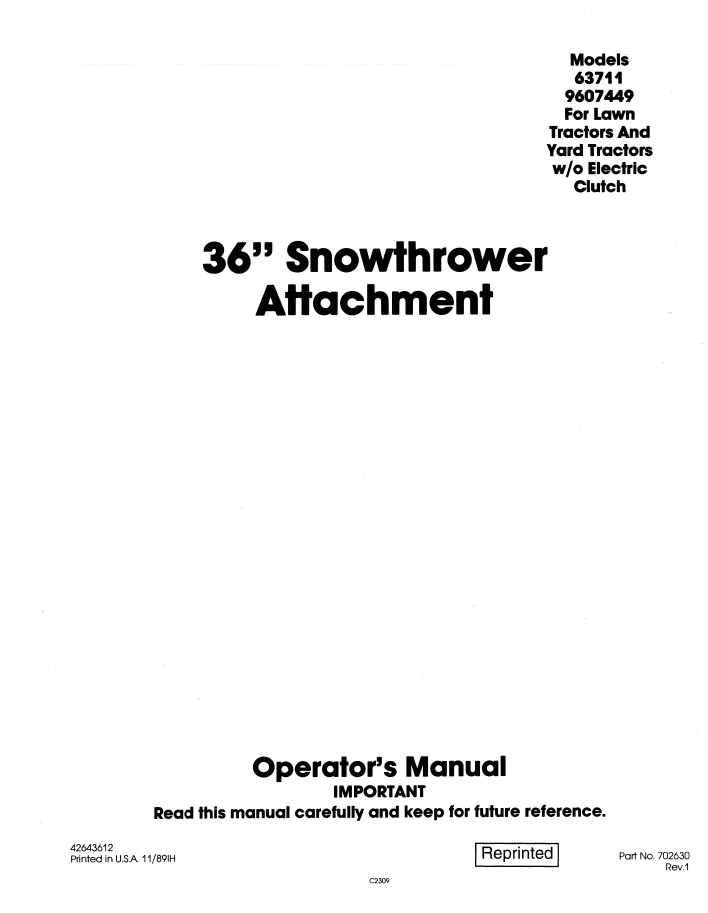 Models
63711
9607449
For Lawn
Tractors And
Yard Tractors
w/o Electric
Clutch

36" Snowthrower
Attachment

Operator's Manual
IMPORTANT
Read this manual carefully and keep for future reference.

42643612
Printed in U.S.A. 11/89IH

Reprinted

Part No. 702630
Rev.1

C2309